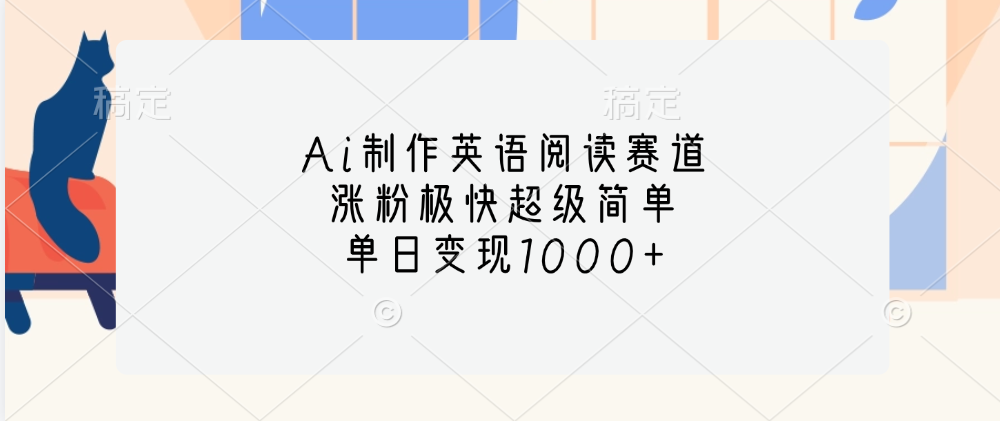 稿定 稿定

Ai制作英语阅读赛道
涨粉极快超级简单
单日变现1000+

© ©